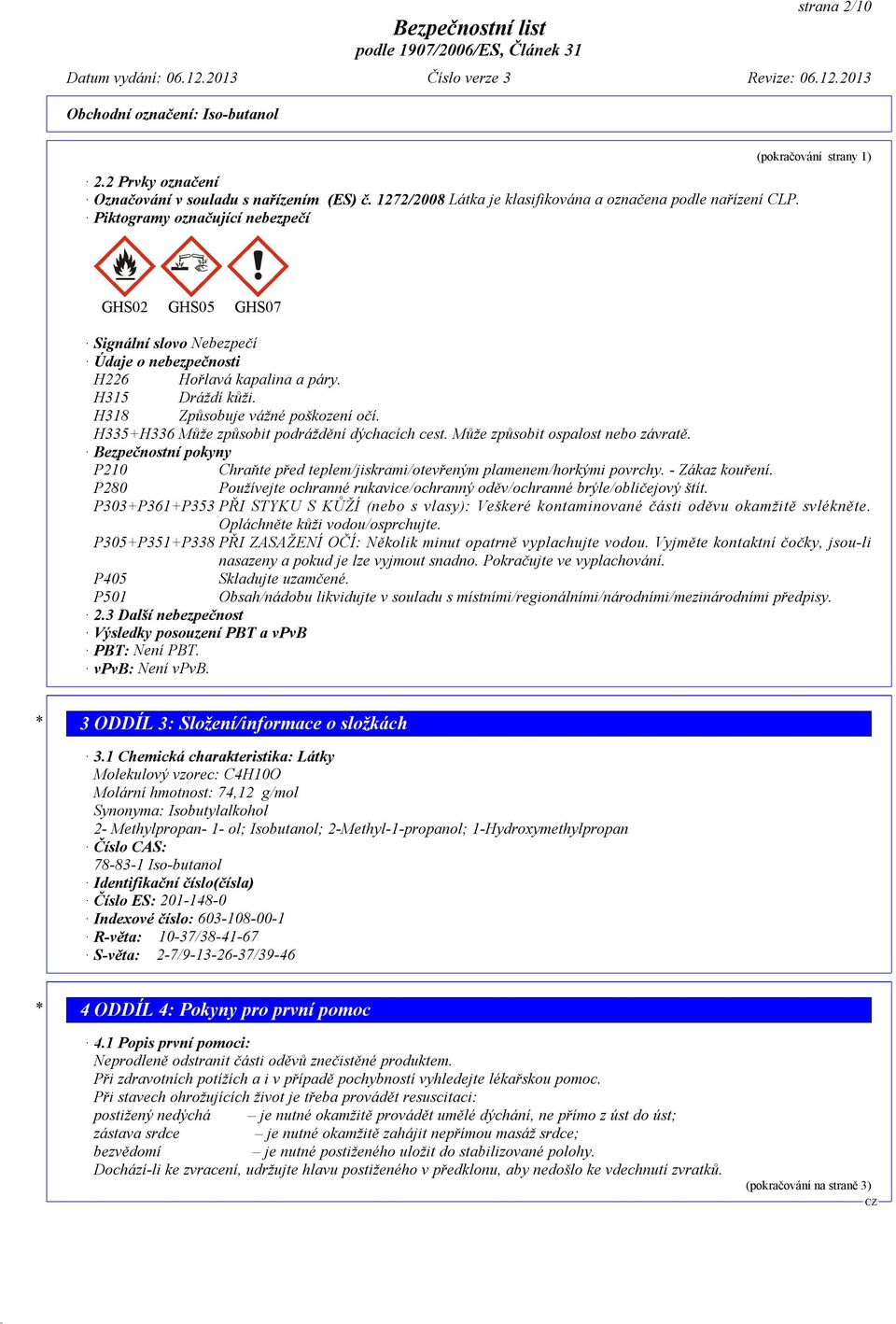 strana 2/10

Bezpečnostní list
podle 1907/2006/ES, Článek 31

Datum vydání: 06.12.2013 Číslo verze 3 Revize: 06.12.2013

Obchodní označení: Iso-butanol

(pokračování strany 1)

· 2.2 Prvky označení
· Označování v souladu s nařízením (ES) č. 1272/2008 Látka je klasifikována a označena podle nařízení CLP.
· Piktogramy označující nebezpečí

GHS02 GHS05 GHS07

· Signální slovo Nebezpečí
· Údaje o nebezpečnosti
H226 Hořlavá kapalina a páry.
H315 Dráždí kůži.
H318 Způsobuje vážné poškození očí.
H335+H336 Může způsobit podráždění dýchacích cest. Může způsobit ospalost nebo závratě.
· Bezpečnostní pokyny
P210 Chraňte před teplem/jiskrami/otevřeným plamenem/horkými povrchy. - Zákaz kouření.
P280 Používejte ochranné rukavice/ochranný oděv/ochranné brýle/obličejový štít.
P303+P361+P353 PŘI STYKU S KŮŽÍ (nebo s vlasy): Veškeré kontaminované části oděvu okamžitě svlékněte. Opláchněte kůži vodou/osprchujte.
P305+P351+P338 PŘI ZASAŽENÍ OČÍ: Několik minut opatrně vyplachujte vodou. Vyjměte kontaktní čočky, jsou-li nasazeny a pokud je lze vyjmout snadno. Pokračujte ve vyplachování.
P405 Skladujte uzamčené.
P501 Obsah/nádobu likvidujte v souladu s místními/regionálními/národními/mezinárodními předpisy.
· 2.3 Další nebezpečnost
· Výsledky posouzení PBT a vPvB
· PBT: Není PBT.
· vPvB: Není vPvB.

* 3 ODDÍL 3: Složení/informace o složkách

· 3.1 Chemická charakteristika: Látky
Molekulový vzorec: C4H10O
Molární hmotnost: 74,12 g/mol
Synonyma: Isobutylalkohol
2- Methylpropan- 1- ol; Isobutanol; 2-Methyl-1-propanol; 1-Hydroxymethylpropan
· Číslo CAS:
78-83-1 Iso-butanol
· Identifikační číslo(čísla)
· Číslo ES: 201-148-0
· Indexové číslo: 603-108-00-1
· R-věta: 10-37/38-41-67
· S-věta: 2-7/9-13-26-37/39-46

* 4 ODDÍL 4: Pokyny pro první pomoc

· 4.1 Popis první pomoci:
Neprodleně odstranit části oděvů znečistěné produktem.
Při zdravotních potížích a i v případě pochybností vyhledejte lékařskou pomoc.
Při stavech ohrožujících život je třeba provádět resuscitaci:
postižený nedýchá – je nutné okamžitě provádět umělé dýchání, ne přímo z úst do úst;
zástava srdce – je nutné okamžitě zahájit nepřímou masáž srdce;
bezvědomí – je nutné postiženého uložit do stabilizované polohy.
Dochází-li ke zvracení, udržujte hlavu postiženého v předklonu, aby nedošlo ke vdechnutí zvratků.

(pokračování na straně 3)
CZ